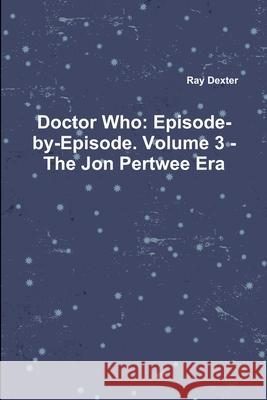 Ray Dexter

Doctor Who: Episode-by-Episode. Volume 3 - The Jon Pertwee Era

Kraina Książek